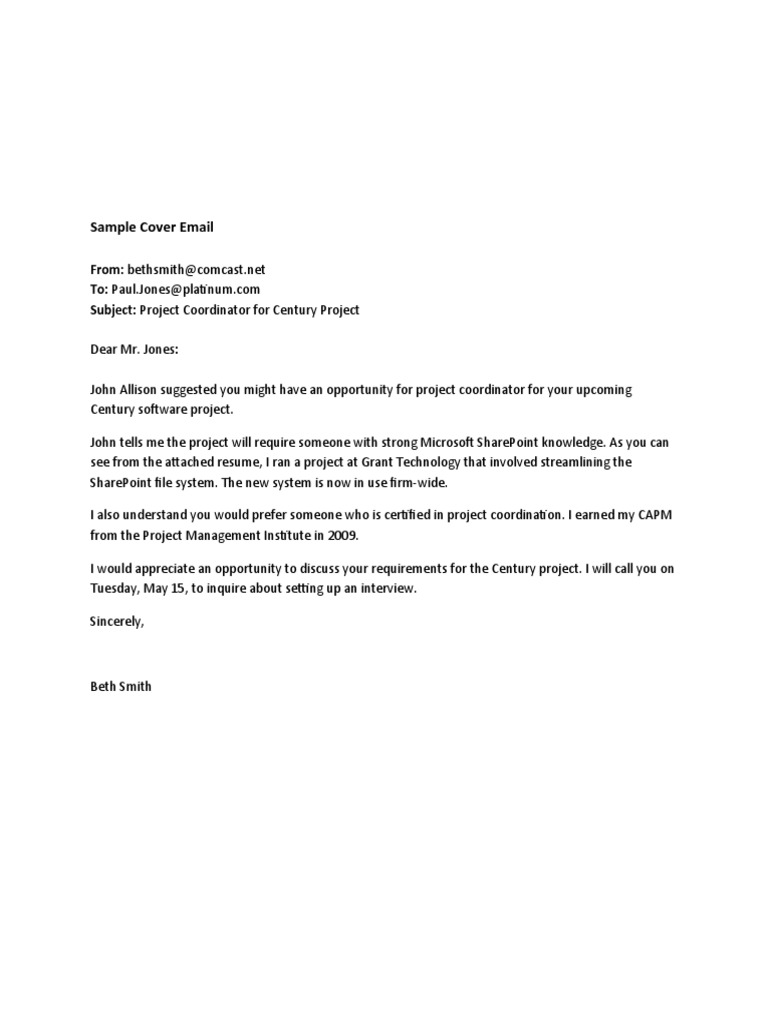 Sample Cover Email

From: bethsmith@comcast.net
To: Paul.Jones@platinum.com
Subject: Project Coordinator for Century Project

Dear Mr. Jones:

John Allison suggested you might have an opportunity for project coordinator for your upcoming Century software project.

John tells me the project will require someone with strong Microsoft SharePoint knowledge. As you can see from the attached resume, I ran a project at Grant Technology that involved streamlining the SharePoint file system. The new system is now in use firm-wide.

I also understand you would prefer someone who is certified in project coordination. I earned my CAPM from the Project Management Institute in 2009.

I would appreciate an opportunity to discuss your requirements for the Century project. I will call you on Tuesday, May 15, to inquire about setting up an interview.

Sincerely,

Beth Smith